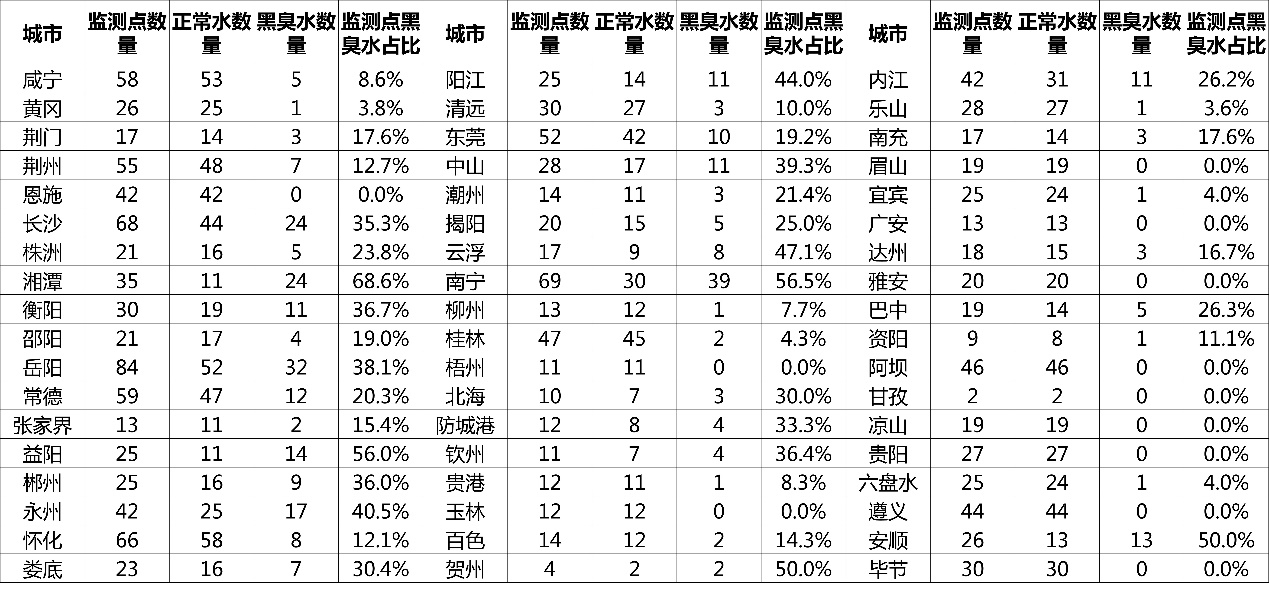 | 城市 | 监测点数量 | 正常水数量 | 黑臭水数量 | 监测点黑臭水占比 | 城市 | 监测点数量 | 正常水数量 | 黑臭水数量 | 监测点黑臭水占比 | 城市 | 监测点数量 | 正常水数量 | 黑臭水数量 | 监测点黑臭水占比 |
|---|---|---|---|---|---|---|---|---|---|---|---|---|---|---|
| 咸宁 | 58 | 53 | 5 | 8.6% | 阳江 | 25 | 14 | 11 | 44.0% | 内江 | 42 | 31 | 11 | 26.2% |
| 黄冈 | 26 | 25 | 1 | 3.8% | 清远 | 30 | 27 | 3 | 10.0% | 乐山 | 28 | 27 | 1 | 3.6% |
| 荆门 | 17 | 14 | 3 | 17.6% | 东莞 | 52 | 42 | 10 | 19.2% | 南充 | 17 | 14 | 3 | 17.6% |
| 荆州 | 55 | 48 | 7 | 12.7% | 中山 | 28 | 17 | 11 | 39.3% | 眉山 | 19 | 19 | 0 | 0.0% |
| 恩施 | 42 | 42 | 0 | 0.0% | 潮州 | 14 | 11 | 3 | 21.4% | 宜宾 | 25 | 24 | 1 | 4.0% |
| 长沙 | 68 | 44 | 24 | 35.3% | 揭阳 | 20 | 15 | 5 | 25.0% | 广安 | 13 | 13 | 0 | 0.0% |
| 株洲 | 21 | 16 | 5 | 23.8% | 云浮 | 17 | 9 | 8 | 47.1% | 达州 | 18 | 15 | 3 | 16.7% |
| 湘潭 | 35 | 11 | 24 | 68.6% | 南宁 | 69 | 30 | 39 | 56.5% | 雅安 | 20 | 20 | 0 | 0.0% |
| 衡阳 | 30 | 19 | 11 | 36.7% | 柳州 | 13 | 12 | 1 | 7.7% | 巴中 | 19 | 14 | 5 | 26.3% |
| 邵阳 | 21 | 17 | 4 | 19.0% | 桂林 | 47 | 45 | 2 | 4.3% | 资阳 | 9 | 8 | 1 | 11.1% |
| 岳阳 | 84 | 52 | 32 | 38.1% | 梧州 | 11 | 11 | 0 | 0.0% | 阿坝 | 46 | 46 | 0 | 0.0% |
| 常德 | 59 | 47 | 12 | 20.3% | 北海 | 10 | 7 | 3 | 30.0% | 甘孜 | 2 | 2 | 0 | 0.0% |
| 张家界 | 13 | 11 | 2 | 15.4% | 防城港 | 12 | 8 | 4 | 33.3% | 凉山 | 19 | 19 | 0 | 0.0% |
| 益阳 | 25 | 11 | 14 | 56.0% | 钦州 | 11 | 7 | 4 | 36.4% | 贵阳 | 27 | 27 | 0 | 0.0% |
| 郴州 | 25 | 16 | 9 | 36.0% | 贵港 | 12 | 11 | 1 | 8.3% | 六盘水 | 25 | 24 | 1 | 4.0% |
| 永州 | 42 | 25 | 17 | 40.5% | 玉林 | 12 | 12 | 0 | 0.0% | 遵义 | 44 | 44 | 0 | 0.0% |
| 怀化 | 66 | 58 | 8 | 12.1% | 百色 | 14 | 12 | 2 | 14.3% | 安顺 | 26 | 13 | 13 | 50.0% |
| 娄底 | 23 | 16 | 7 | 30.4% | 贺州 | 4 | 2 | 2 | 50.0% | 毕节 | 30 | 30 | 0 | 0.0% |